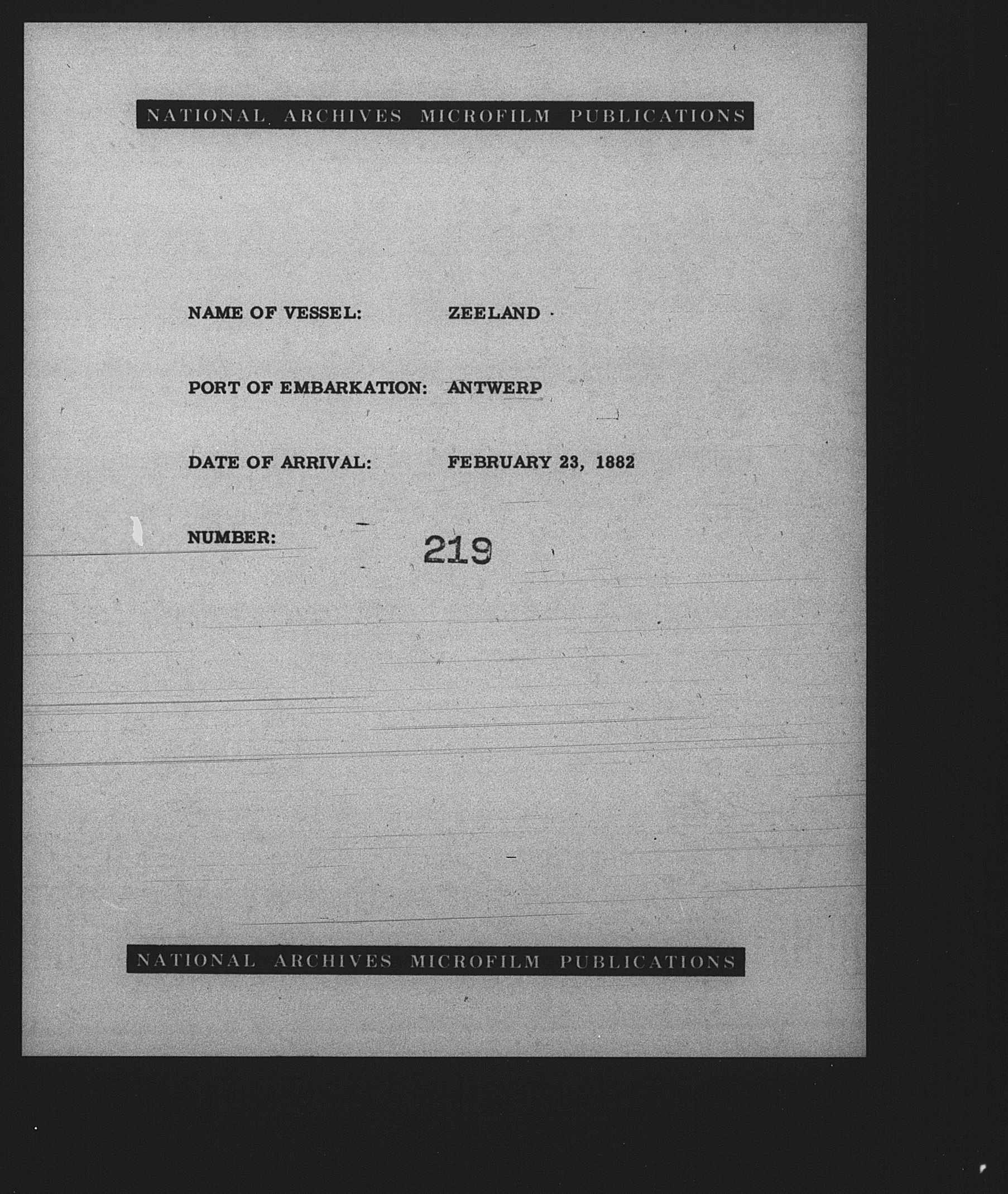 NATIONAL ARCHIVES MICROFILM PUBLICATIONS

NAME OF VESSEL: ZEELAND

PORT OF EMBARKATION: ANTWERP

DATE OF ARRIVAL: FEBRUARY 23, 1882

NUMBER: 219

NATIONAL ARCHIVES MICROFILM PUBLICATIONS